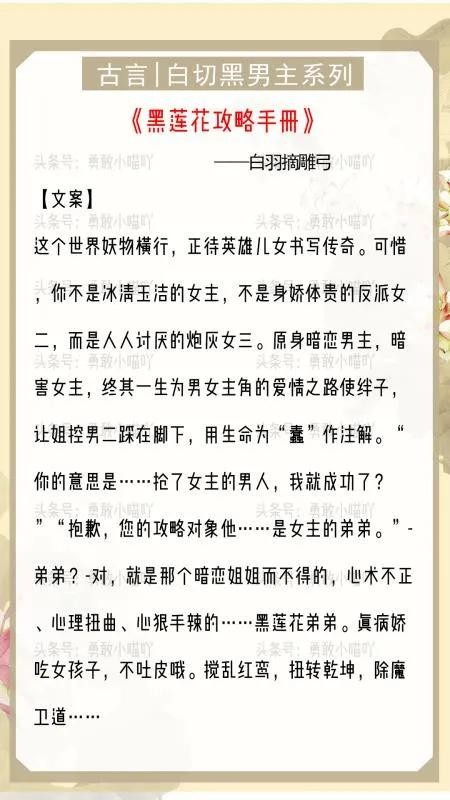 古言|白切黑男主系列

《黑莲花攻略手册》

——白羽摘雕弓

【文案】

这个世界妖物横行，正待英雄儿女书写传奇。可惜，你不是冰清玉洁的女主，不是身娇体贵的反派女二，而是人人讨厌的炮灰女三。原身暗恋男主，暗害女主，终其一生为男女主角的爱情之路使绊子，让姐控男二踩在脚下，用生命为“蠢”作注解。“你的意思是……抢了女主的男人，我就成功了？”“抱歉，您的攻略对象他……是女主的弟弟。”-弟弟？-对，就是那个暗恋姐姐而不得的，心术不正、心理扭曲、心狠手辣的……黑莲花弟弟。真病娇吃女孩子，不吐皮哦。搅乱红鸾，扭转乾坤，除魔卫道……

头条号：勇敢小喵吖